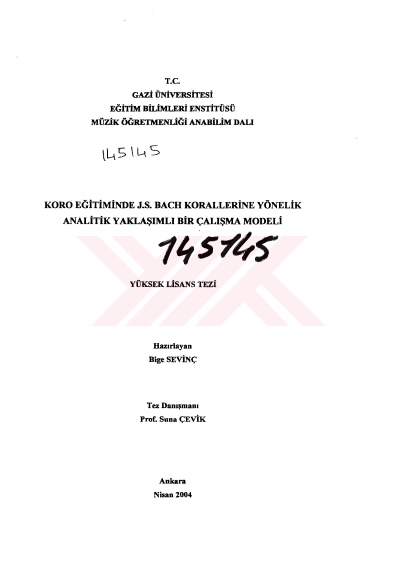 T.C.
GAZİ ÜNİVERSİTESİ
EĞİTİM BİLİMLERİ ENSTİTÜSÜ
MÜZİK ÖĞRETMENLİĞİ ANABİLİM DALI

145145

KORO EĞİTİMİNDE J.S. BACH KORALLERİNE YÖNELİK ANALİTİK YAKLAŞIMLI BİR ÇALIŞMA MODELİ

145145

YÜKSEK LİSANS TEZİ

Hazırlayan
Bige SEVİNÇ

Tez Danışmanı
Prof. Suna ÇEVİK

Ankara
Nisan 2004